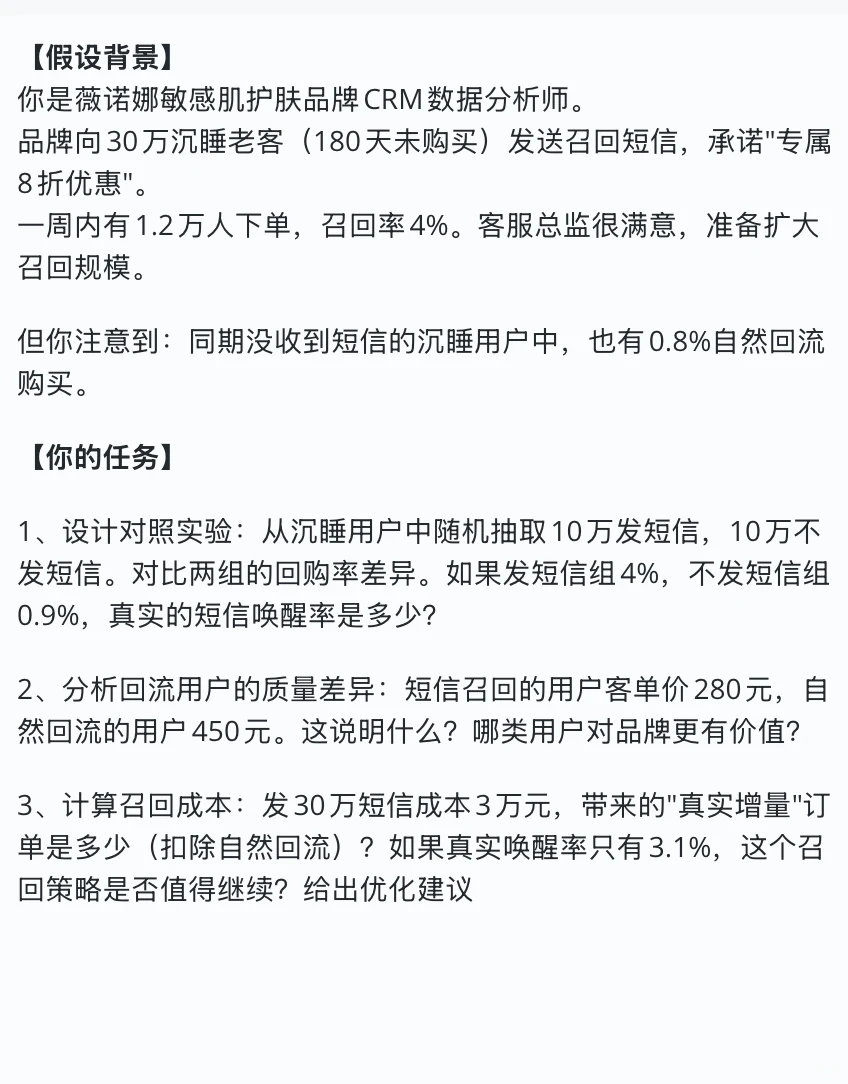 【假设背景】
你是薇诺娜敏感肌护肤品牌CRM数据分析师。
品牌向30万沉睡老客（180天未购买）发送召回短信，承诺"专属8折优惠"。
一周内有1.2万人下单，召回率4%。客服总监很满意，准备扩大召回规模。

但你注意到：同期没收到短信的沉睡用户中，也有0.8%自然回流购买。

【你的任务】

1、设计对照实验：从沉睡用户中随机抽取10万发短信，10万不发短信。对比两组的回购率差异。如果发短信组4%，不发短信组0.9%，真实的短信唤醒率是多少?

2、分析回流用户的质量差异：短信召回的用户客单价280元，自然回流的用户450元。这说明什么？哪类用户对品牌更有价值?

3、计算召回成本：发30万短信成本3万元，带来的"真实增量"订单是多少（扣除自然回流）？如果真实唤醒率只有3.1%，这个召回策略是否值得继续？给出优化建议